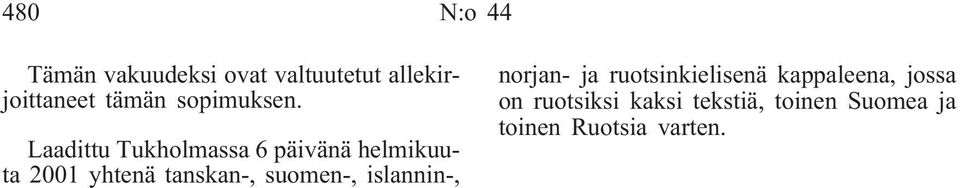 480 N:o 44

Tämän vakuudeksi ovat valtuutetut allekirjoittaneet tämän sopimuksen.

Laadittu Tukholmassa 6 päivänä helmikuuta 2001 yhtenä tanskan-, suomen-, islannin-, norjan- ja ruotsinkielisenä kappaleena, jossa on ruotsiksi kaksi tekstiä, toinen Suomea ja toinen Ruotsia varten.